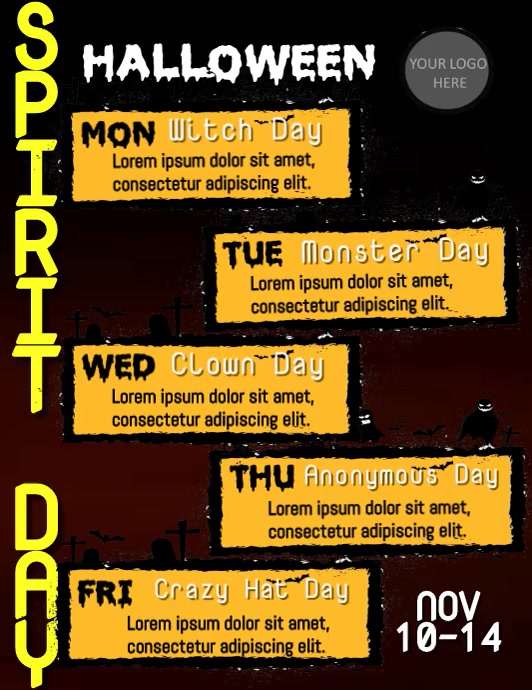 SPIRIT DAY

HALLOWEEN

YOUR LOGO HERE

MON Witch Day
Lorem ipsum dolor sit amet, consectetur adipiscing elit.

TUE Monster Day
Lorem ipsum dolor sit amet, consectetur adipiscing elit.

WED Clown Day
Lorem ipsum dolor sit amet, consectetur adipiscing elit.

THU Anonymous Day
Lorem ipsum dolor sit amet, consectetur adipiscing elit.

FRI Crazy Hat Day
Lorem ipsum dolor sit amet, consectetur adipiscing elit.

NOV 10-14